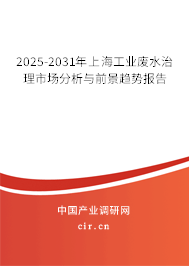 2025-2031年上海工业废水治理市场分析与前景趋势报告

中国产业调研网

cir.cn